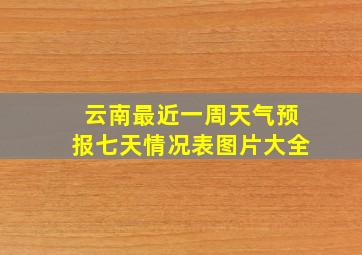 云南最近一周天气预报七天情况表图片大全